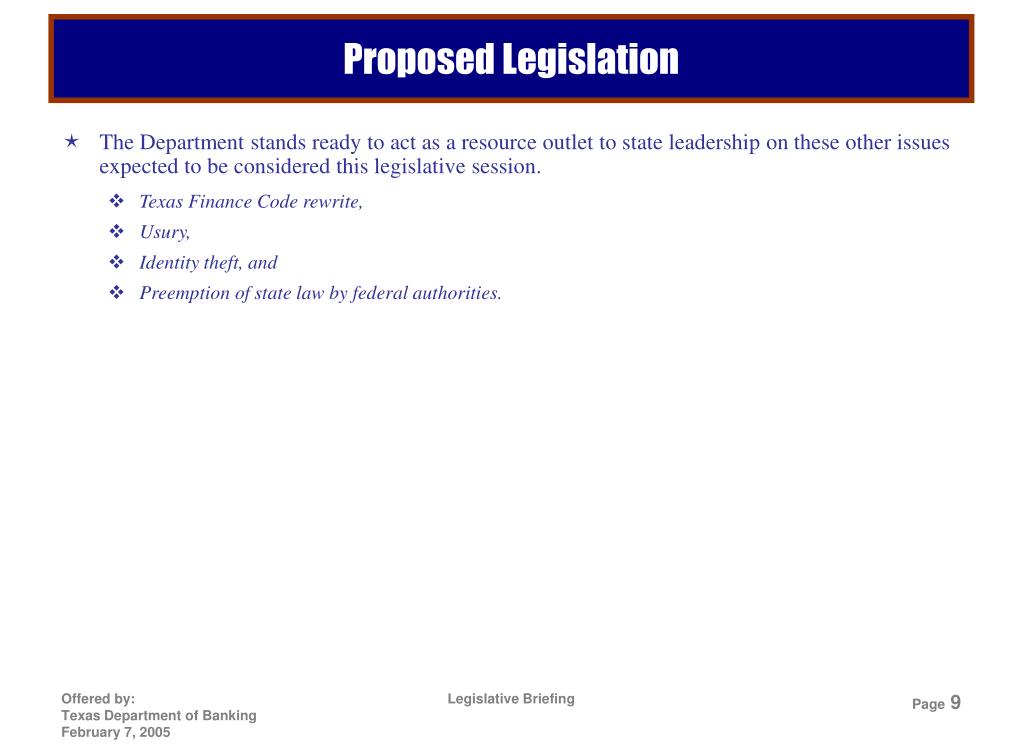 Proposed Legislation

★ The Department stands ready to act as a resource outlet to state leadership on these other issues expected to be considered this legislative session.

❖ Texas Finance Code rewrite,
❖ Usury,
❖ Identity theft, and
❖ Preemption of state law by federal authorities.

Offered by:
Texas Department of Banking
February 7, 2005

Legislative Briefing

Page 9